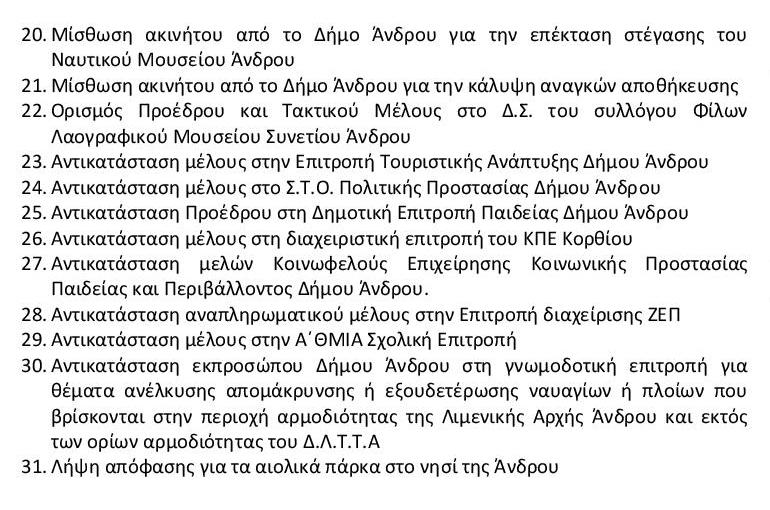 20. Μίσθωση ακινήτου από το Δήμο Άνδρου για την επέκταση στέγασης του Ναυτικού Μουσείου Άνδρου
21. Μίσθωση ακινήτου από το Δήμο Άνδρου για την κάλυψη αναγκών αποθήκευσης
22. Ορισμός Προέδρου και Τακτικού Μέλους στο Δ.Σ. του συλλόγου Φίλων Λαογραφικού Μουσείου Συνετίου Άνδρου
23. Αντικατάσταση μέλους στην Επιτροπή Τουριστικής Ανάπτυξης Δήμου Άνδρου
24. Αντικατάσταση μέλους στο Σ.Τ.Ο. Πολιτικής Προστασίας Δήμου Άνδρου
25. Αντικατάσταση Προέδρου στη Δημοτική Επιτροπή Παιδείας Δήμου Άνδρου
26. Αντικατάσταση μέλους στη διαχειριστική επιτροπή του ΚΠΕ Κορθίου
27. Αντικατάσταση μελών Κοινωφελούς Επιχείρησης Κοινωνικής Προστασίας Παιδείας και Περιβάλλοντος Δήμου Άνδρου.
28. Αντικατάσταση αναπληρωματικού μέλους στην Επιτροπή διαχείρισης ΖΕΠ
29. Αντικατάσταση μέλους στην Α΄ΘΜΙΑ Σχολική Επιτροπή
30. Αντικατάσταση εκπροσώπου Δήμου Άνδρου στη γνωμοδοτική επιτροπή για θέματα ανέλκυσης απομάκρυνσης ή εξουδετέρωσης ναυαγίων ή πλοίων που βρίσκονται στην περιοχή αρμοδιότητας της Λιμενικής Αρχής Άνδρου και εκτός των ορίων αρμοδιότητας του Δ.Λ.Τ.Τ.Α
31. Λήψη απόφασης για τα αιολικά πάρκα στο νησί της Άνδρου